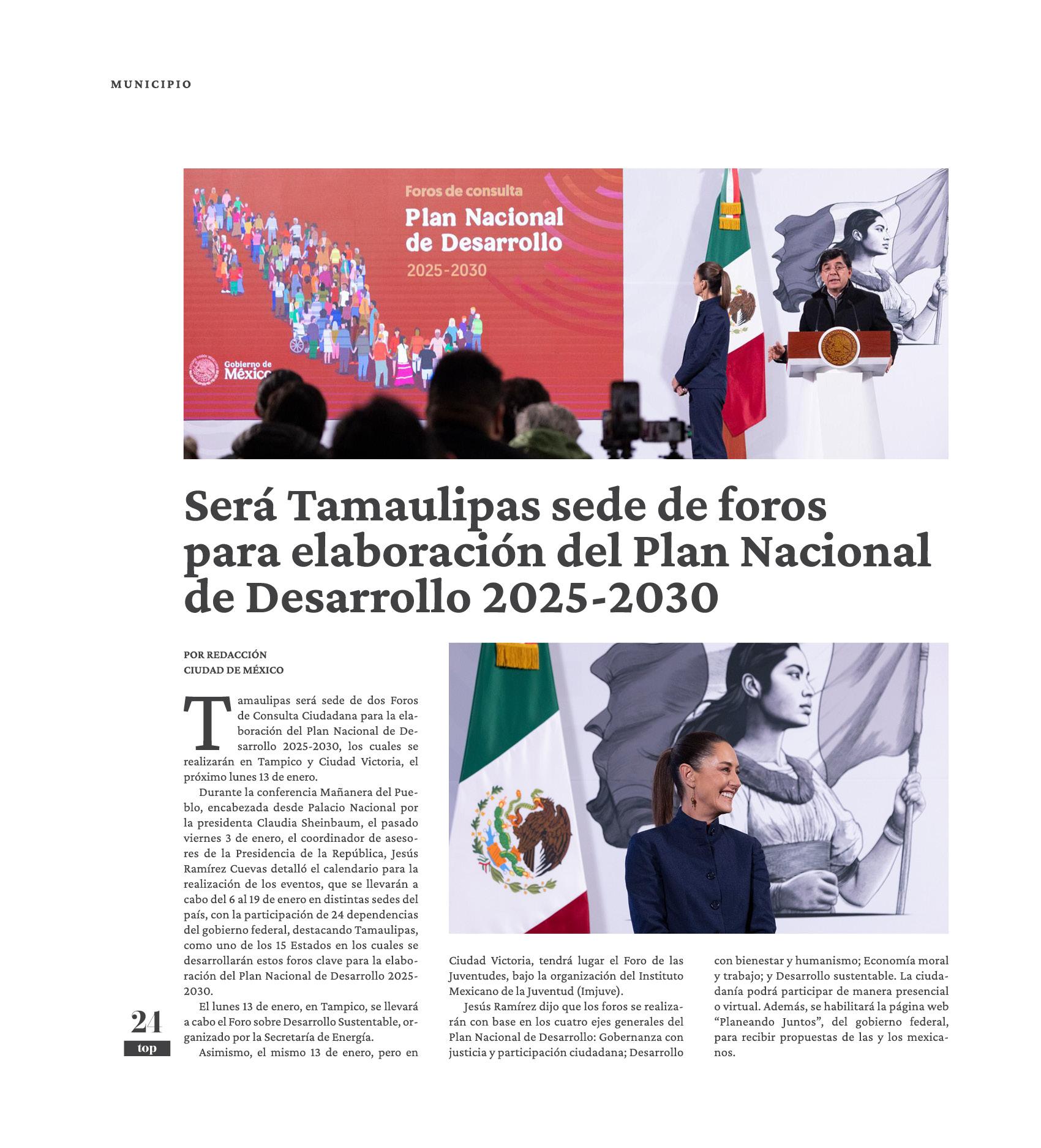 MUNICIPIO

Foros de consulta

Plan Nacional de Desarrollo

2025-2030

Gobierno de México

Será Tamaulipas sede de foros para elaboración del Plan Nacional de Desarrollo 2025-2030

POR REDACCIÓN
CIUDAD DE MÉXICO

Tamaulipas será sede de dos Foros de Consulta Ciudadana para la elaboración del Plan Nacional de Desarrollo 2025-2030, los cuales se realizarán en Tampico y Ciudad Victoria, el próximo lunes 13 de enero.

Durante la conferencia Mañanera del Pueblo, encabezada desde Palacio Nacional por la presidenta Claudia Sheinbaum, el pasado viernes 3 de enero, el coordinador de asesores de la Presidencia de la República, Jesús Ramírez Cuevas detalló el calendario para la realización de los eventos, que se llevarán a cabo del 6 al 19 de enero en distintas sedes del país, con la participación de 24 dependencias del gobierno federal, destacando Tamaulipas, como uno de los 15 Estados en los cuales se desarrollarán estos foros clave para la elaboración del Plan Nacional de Desarrollo 2025-2030.

El lunes 13 de enero, en Tampico, se llevará a cabo el Foro sobre Desarrollo Sustentable, organizado por la Secretaría de Energía.

Asimismo, el mismo 13 de enero, pero en Ciudad Victoria, tendrá lugar el Foro de las Juventudes, bajo la organización del Instituto Mexicano de la Juventud (Imjuve).

Jesús Ramírez dijo que los foros se realizarán con base en los cuatro ejes generales del Plan Nacional de Desarrollo: Gobernanza con justicia y participación ciudadana; Desarrollo con bienestar y humanismo; Economía moral y trabajo; y Desarrollo sustentable. La ciudadanía podrá participar de manera presencial o virtual. Además, se habilitará la página web "Planeando Juntos", del gobierno federal, para recibir propuestas de las y los mexicanos.

24
top